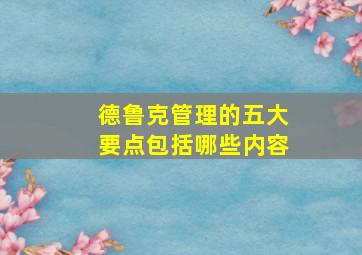 德鲁克管理的五大要点包括哪些内容